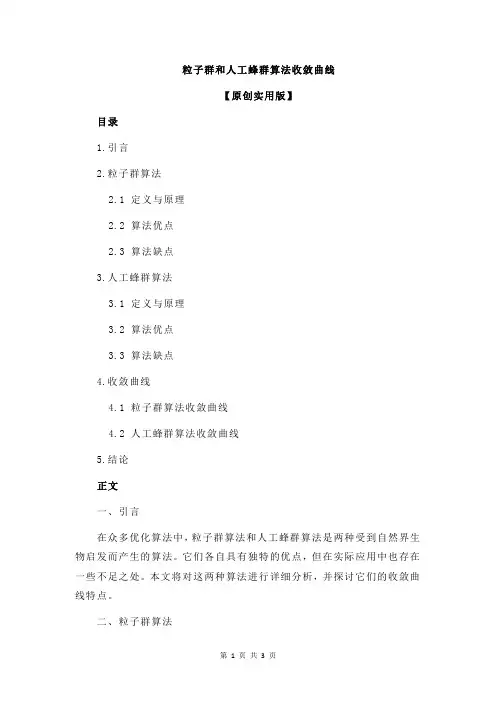 粒子群和人工蜂群算法收敛曲线

【原创实用版】

目录

1.引言

2.粒子群算法

2.1 定义与原理

2.2 算法优点

2.3 算法缺点

3.人工蜂群算法

3.1 定义与原理

3.2 算法优点

3.3 算法缺点

4.收敛曲线

4.1 粒子群算法收敛曲线

4.2 人工蜂群算法收敛曲线

5.结论

正文

一、引言

在众多优化算法中，粒子群算法和人工蜂群算法是两种受到自然界生物启发而产生的算法。它们各自具有独特的优点，但在实际应用中也存在一些不足之处。本文将对这两种算法进行详细分析，并探讨它们的收敛曲线特点。

二、粒子群算法

第 1 页 共 3 页